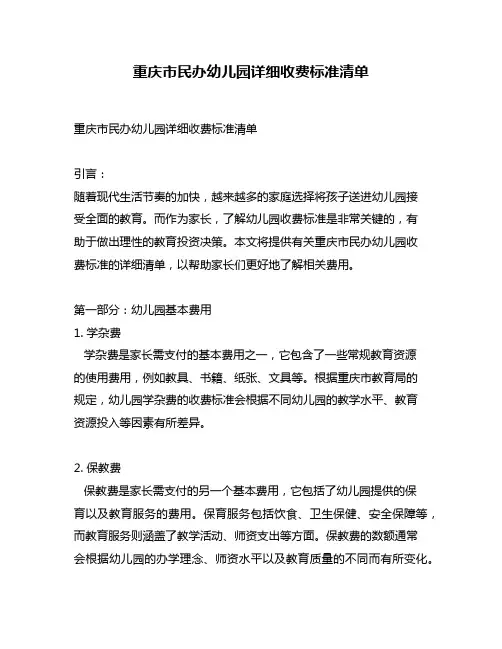 重庆市民办幼儿园详细收费标准清单

重庆市民办幼儿园详细收费标准清单

引言：
随着现代生活节奏的加快，越来越多的家庭选择将孩子送进幼儿园接受全面的教育。而作为家长，了解幼儿园收费标准是非常关键的，有助于做出理性的教育投资决策。本文将提供有关重庆市民办幼儿园收费标准的详细清单，以帮助家长们更好地了解相关费用。

第一部分：幼儿园基本费用
1. 学杂费
学杂费是家长需支付的基本费用之一，它包含了一些常规教育资源的使用费用，例如教具、书籍、纸张、文具等。根据重庆市教育局的规定，幼儿园学杂费的收费标准会根据不同幼儿园的教学水平、教育资源投入等因素有所差异。

2. 保教费
保教费是家长需支付的另一个基本费用，它包括了幼儿园提供的保育以及教育服务的费用。保育服务包括饮食、卫生保健、安全保障等，而教育服务则涵盖了教学活动、师资支出等方面。保教费的数额通常会根据幼儿园的办学理念、师资水平以及教育质量的不同而有所变化。